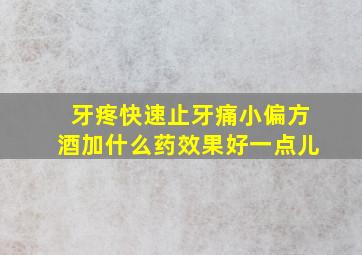 牙疼快速止牙痛小偏方
酒加什么药效果好一点儿